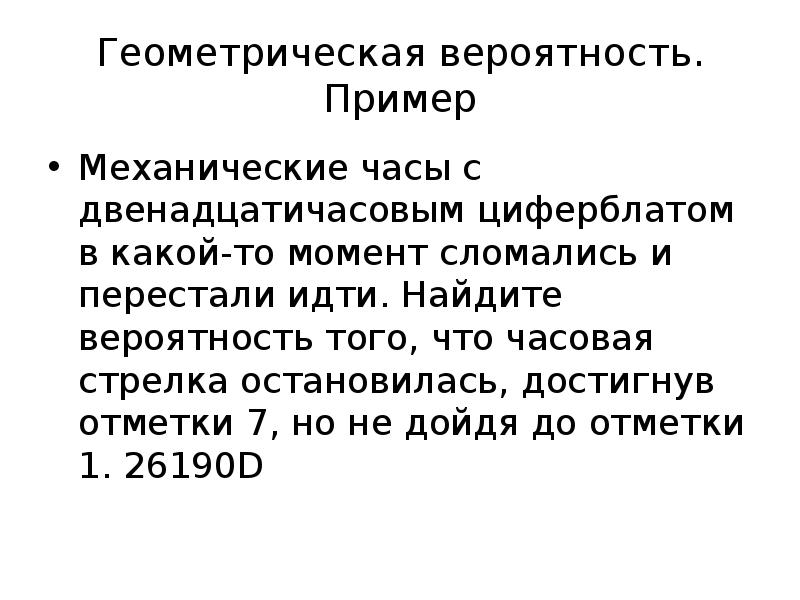 Геометрическая вероятность. Пример

• Механические часы с двенадцатичасовым циферблатом в какой-то момент сломались и перестали идти. Найдите вероятность того, что часовая стрелка остановилась, достигнув отметки 7, но не дойдя до отметки 1. 26190D